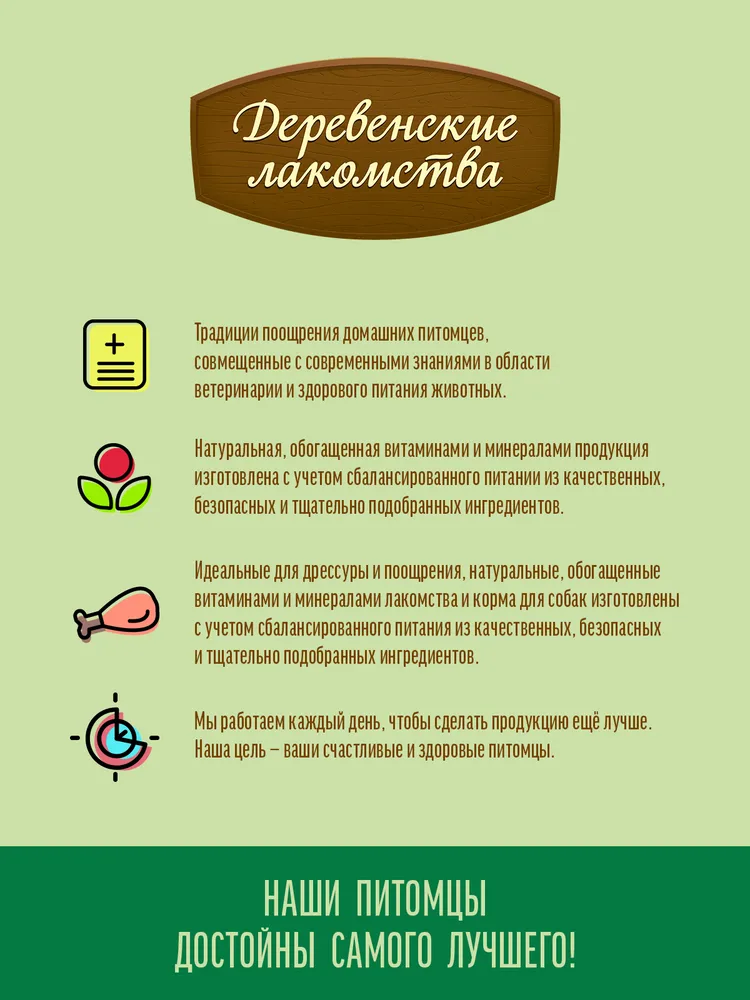 Деревенские лакомства

Традиции поощрения домашних питомцев, совмещенные с современными знаниями в области ветеринарии и здорового питания животных.

Натуральная, обогащенная витаминами и минералами продукция изготовлена с учетом сбалансированного питании из качественных, безопасных и тщательно подобранных ингредиентов.

Идеальные для дрессуры и поощрения, натуральные, обогащенные витаминами и минералами лакомства и корма для собак изготовлены с учетом сбалансированного питания из качественных, безопасных и тщательно подобранных ингредиентов.

Мы работаем каждый день, чтобы сделать продукцию ещё лучше. Наша цель – ваши счастливые и здоровые питомцы.

НАШИ ПИТОМЦЫ ДОСТОЙНЫ САМОГО ЛУЧШЕГО!